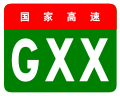 国家高速

GXX